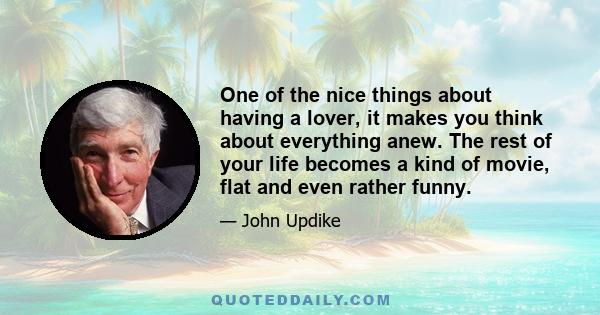 One of the nice things about having a lover, it makes you think about everything anew. The rest of your life becomes a kind of movie, flat and even rather funny.

— John Updike

QUOTEDDAILY.COM